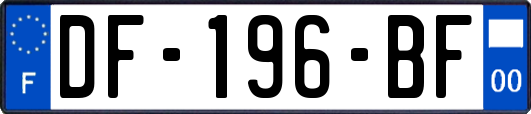 F

DF-196-BF

00